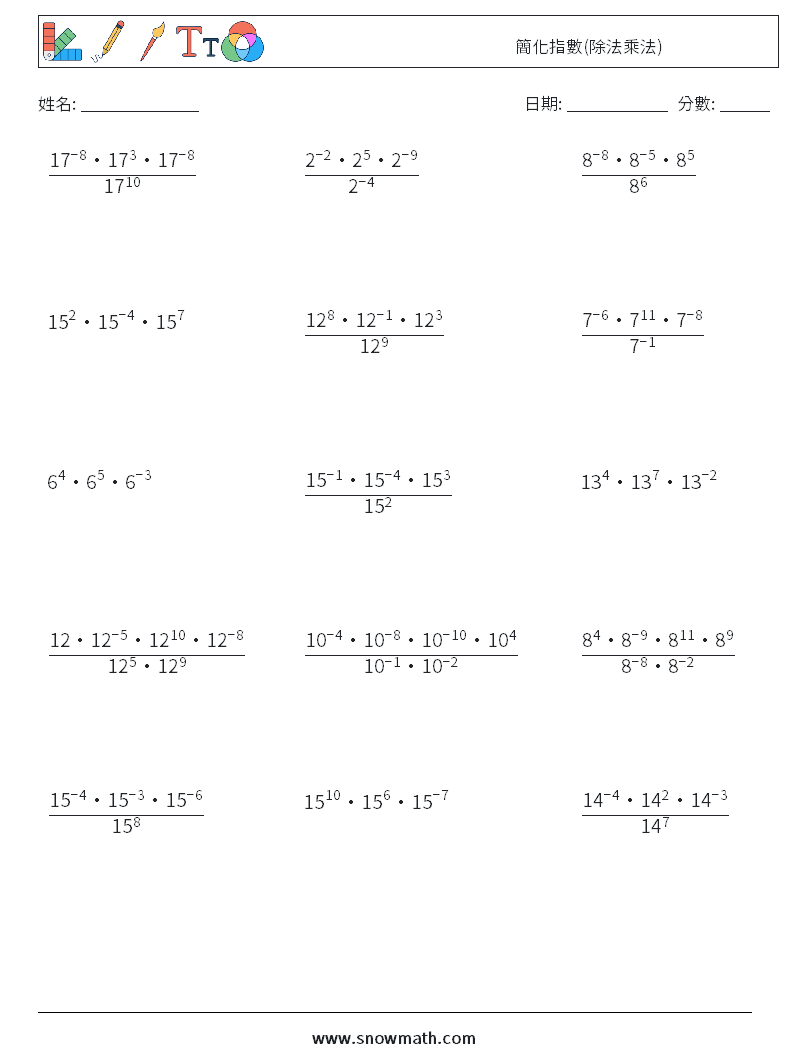 簡化指數(除法乘法)

姓名: ______________ 日期: ____________ 分數: ______

$\frac{17^{-8} \cdot 17^{3} \cdot 17^{-8}}{17^{10}}$

$\frac{2^{-2} \cdot 2^{5} \cdot 2^{-9}}{2^{-4}}$

$\frac{8^{-8} \cdot 8^{-5} \cdot 8^{5}}{8^{6}}$

$15^{2} \cdot 15^{-4} \cdot 15^{7}$

$\frac{12^{8} \cdot 12^{-1} \cdot 12^{3}}{12^{9}}$

$\frac{7^{-6} \cdot 7^{11} \cdot 7^{-8}}{7^{-1}}$

$6^{4} \cdot 6^{5} \cdot 6^{-3}$

$\frac{15^{-1} \cdot 15^{-4} \cdot 15^{3}}{15^{2}}$

$13^{4} \cdot 13^{7} \cdot 13^{-2}$

$\frac{12 \cdot 12^{-5} \cdot 12^{10} \cdot 12^{-8}}{12^{5} \cdot 12^{9}}$

$\frac{10^{-4} \cdot 10^{-8} \cdot 10^{-10} \cdot 10^{4}}{10^{-1} \cdot 10^{-2}}$

$\frac{8^{4} \cdot 8^{-9} \cdot 8^{11} \cdot 8^{9}}{8^{-8} \cdot 8^{-2}}$

$\frac{15^{-4} \cdot 15^{-3} \cdot 15^{-6}}{15^{8}}$

$15^{10} \cdot 15^{6} \cdot 15^{-7}$

$\frac{14^{-4} \cdot 14^{2} \cdot 14^{-3}}{14^{7}}$

www.snowmath.com